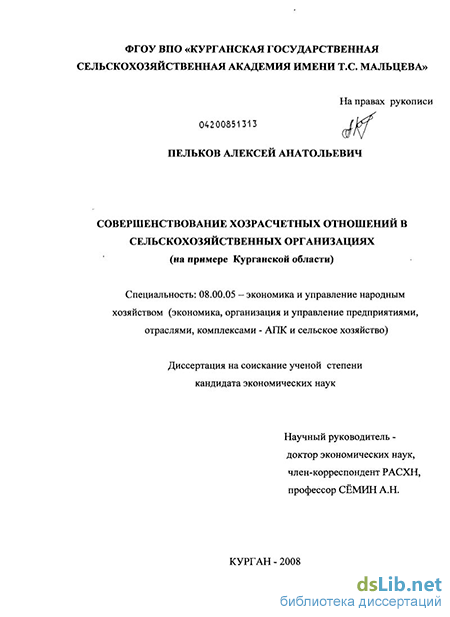 ФГОУ ВПО «КУРГАНСКАЯ ГОСУДАРСТВЕННАЯ СЕЛЬСКОХОЗЯЙСТВЕННАЯ АКАДЕМИЯ ИМЕНИ Т.С. МАЛЬЦЕВА»

На правах рукописи

04200851313

ПЕЛЬКОВ АЛЕКСЕЙ АНАТОЛЬЕВИЧ

СОВЕРШЕНСТВОВАНИЕ ХОЗРАСЧЕТНЫХ ОТНОШЕНИЙ В СЕЛЬСКОХОЗЯЙСТВЕННЫХ ОРГАНИЗАЦИЯХ
(на примере Курганской области)

Специальность: 08.00.05 – экономика и управление народным хозяйством (экономика, организация и управление предприятиями, отраслями, комплексами - АПК и сельское хозяйство)

Диссертация на соискание ученой степени кандидата экономических наук

Научный руководитель - доктор экономических наук, член-корреспондент РАСХН, профессор СЁМИН А.Н.

КУРГАН - 2008

dsLib.net
библиотека диссертаций